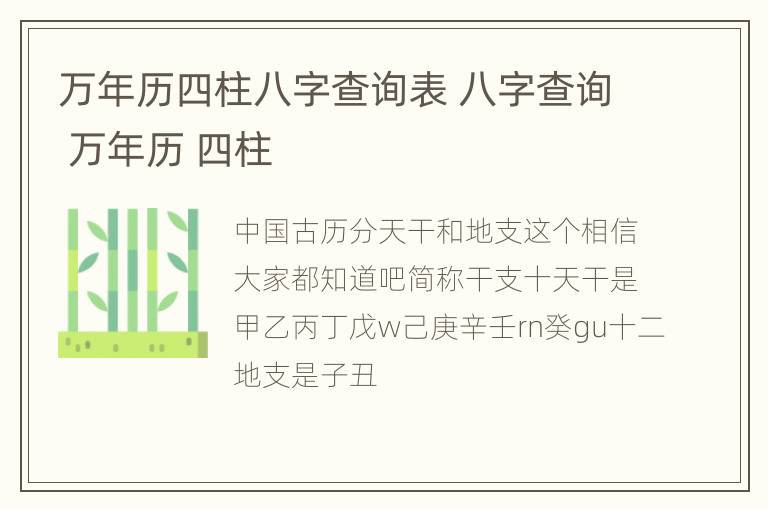 万年历四柱八字查询表 八字查询 万年历 四柱

中国古历分天干和地支这个相信大家都知道吧简称干支十天干是甲乙丙丁戊w己庚辛壬rn癸gu十二地支是子丑